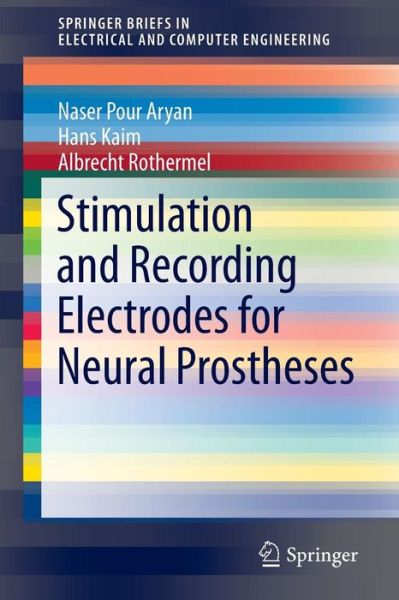 SPRINGER BRIEFS IN
ELECTRICAL AND COMPUTER ENGINEERING

Naser Pour Aryan
Hans Kaim
Albrecht Rothermel

Stimulation and Recording Electrodes for Neural Prostheses

Springer